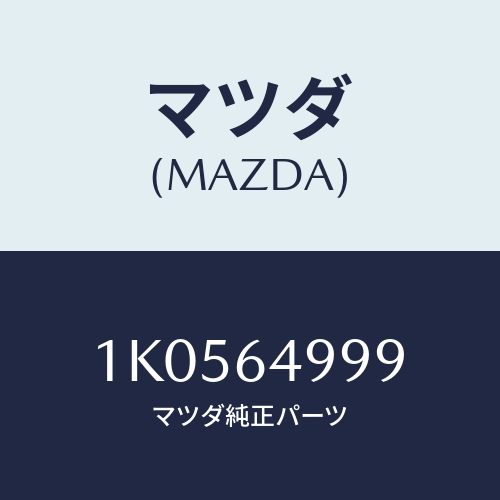 マツダ
(MAZDA)

1K0564999
マツダ純正パーツ